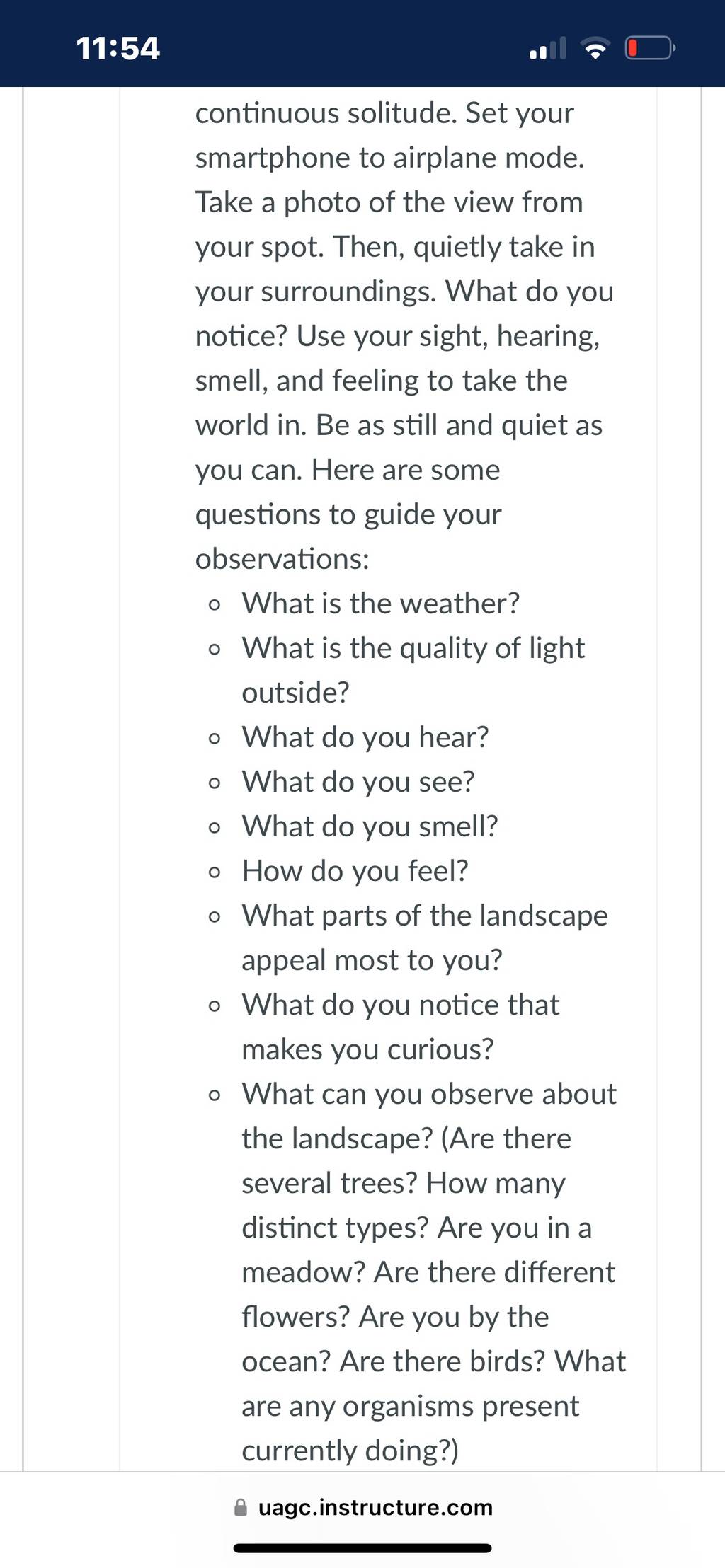 11:54

continuous solitude. Set your smartphone to airplane mode. Take a photo of the view from your spot. Then, quietly take in your surroundings. What do you notice? Use your sight, hearing, smell, and feeling to take the world in. Be as still and quiet as you can. Here are some questions to guide your observations:

- What is the weather?
- What is the quality of light outside?
- What do you hear?
- What do you see?
- What do you smell?
- How do you feel?
- What parts of the landscape appeal most to you?
- What do you notice that makes you curious?
- What can you observe about the landscape? (Are there several trees? How many distinct types? Are you in a meadow? Are there different flowers? Are you by the ocean? Are there birds? What are any organisms present currently doing?)

uagc.instructure.com